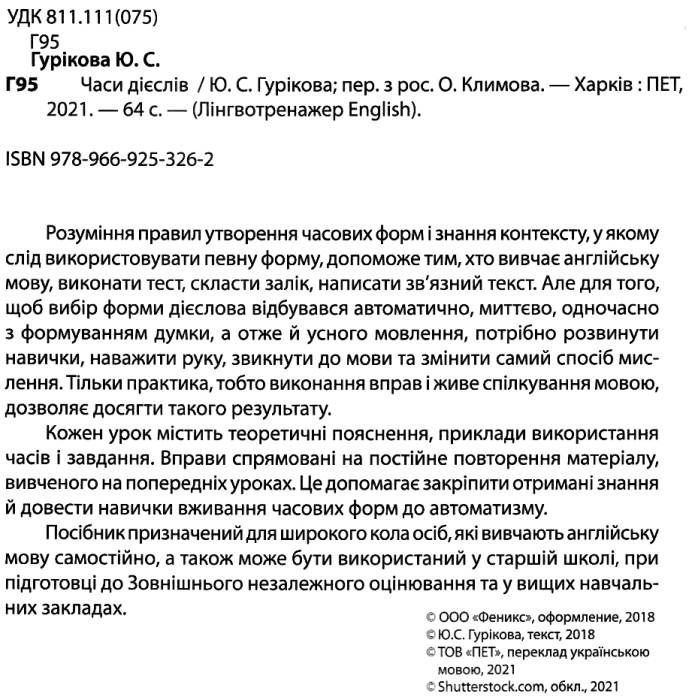 УДК 811.111(075)
Г95
Гурікова Ю. С.

Г95 Часи дієслів / Ю. С. Гурікова; пер. з рос. О. Климова. — Харків : ПЕТ, 2021. — 64 с. — (Лінгвотренажер English).

ISBN 978-966-925-326-2

Розуміння правил утворення часових форм і знання контексту, у якому слід використовувати певну форму, допоможе тим, хто вивчає англійську мову, виконати тест, скласти залік, написати зв'язний текст. Але для того, щоб вибір форми дієслова відбувався автоматично, миттєво, одночасно з формуванням думки, а отже й усного мовлення, потрібно розвинути навички, наважити руку, звикнути до мови та змінити самий спосіб мислення. Тільки практика, тобто виконання вправ і живе спілкування мовою, дозволяє досягти такого результату.

Кожен урок містить теоретичні пояснення, приклади використання часів і завдання. Вправи спрямовані на постійне повторення матеріалу, вивченого на попередніх уроках. Це допомагає закріпити отримані знання й довести навички вживання часових форм до автоматизму.

Посібник призначений для широкого кола осіб, які вивчають англійську мову самостійно, а також може бути використаний у старшій школі, при підготовці до Зовнішнього незалежного оцінювання та у вищих навчальних закладах.

© ООО «Феникс», оформление, 2018
© Ю.С. Гурікова, текст, 2018
© ТОВ «ПЕТ», переклад українською мовою, 2021
© Shutterstock.com, обкл., 2021